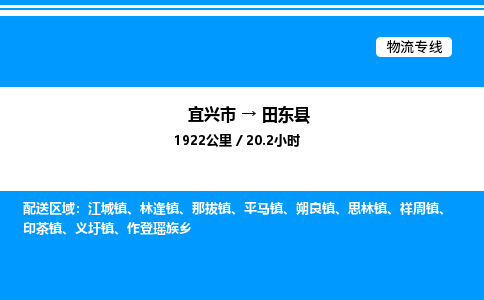 物流专线

宜兴市 → 田东县

1922公里 / 20.2小时

配送区域：江城镇、林逢镇、那拔镇、平马镇、朔良镇、思林镇、祥周镇、印茶镇、义圩镇、作登瑶族乡